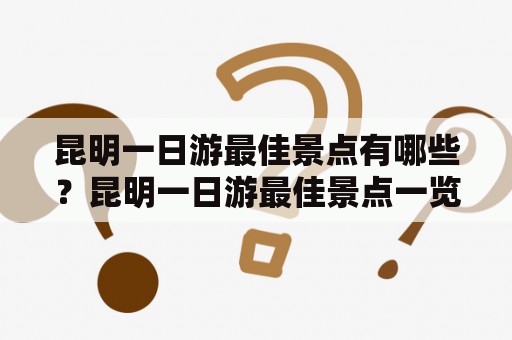 昆明一日游最佳景点有哪些？昆明一日游最佳景点一览